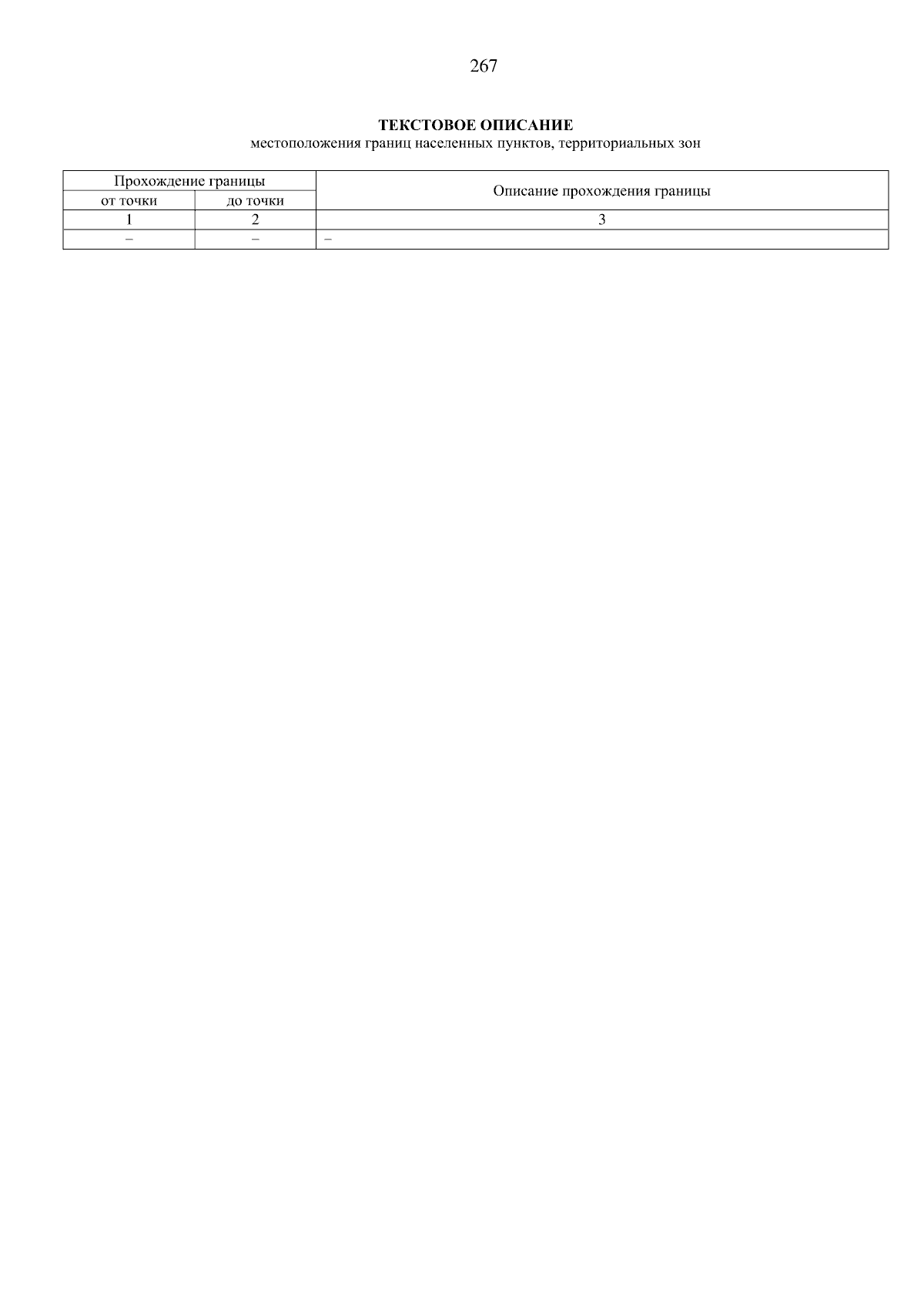 267

ТЕКСТОВОЕ ОПИСАНИЕ
местоположения границ населенных пунктов, территориальных зон

| Прохождение границы | | Описание прохождения границы |
|---|---|---|
| от точки | до точки | |
| 1 | 2 | 3 |
| – | – | – |